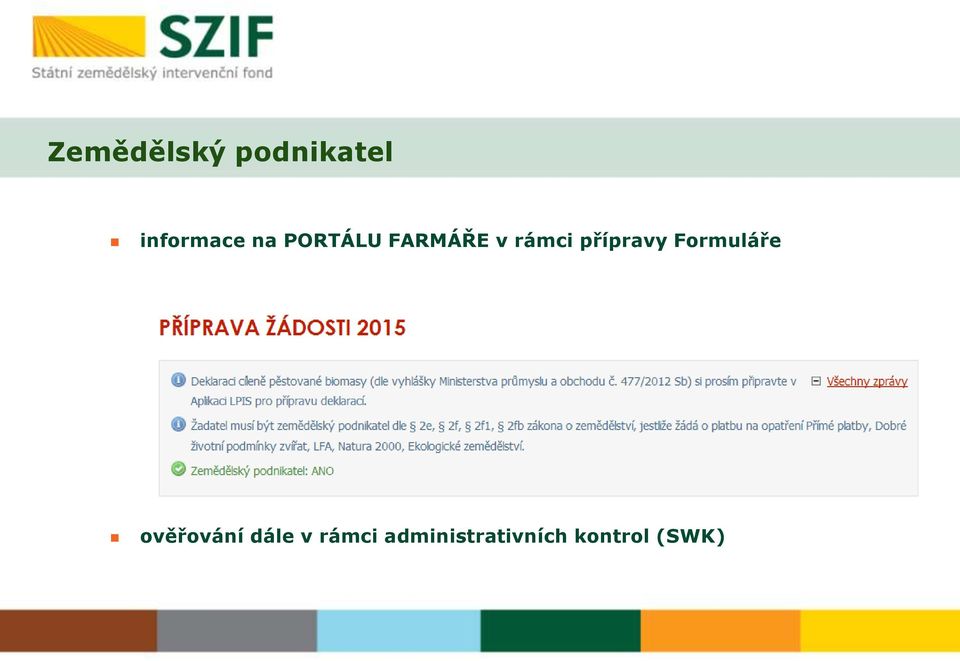 SZIF
Státní zemědělský intervenční fond

Zemědělský podnikatel

informace na PORTÁLU FARMÁŘE v rámci přípravy Formuláře

PŘÍPRAVA ŽÁDOSTI 2015

Deklaraci cíleně pěstované biomasy (dle vyhlášky Ministerstva průmyslu a obchodu č. 477/2012 Sb) si prosím připravte v Aplikaci LPIS pro přípravu deklarací.

Všechny zprávy

Žadatel musí být zemědělský podnikatel dle § 2e, § 2f, § 2f1, § 2fb zákona o zemědělství, jestliže žádá o platbu na opatření Přímé platby, Dobré životní podmínky zvířat, LFA, Natura 2000, Ekologické zemědělství.

Zemědělský podnikatel: ANO

ověřování dále v rámci administrativních kontrol (SWK)